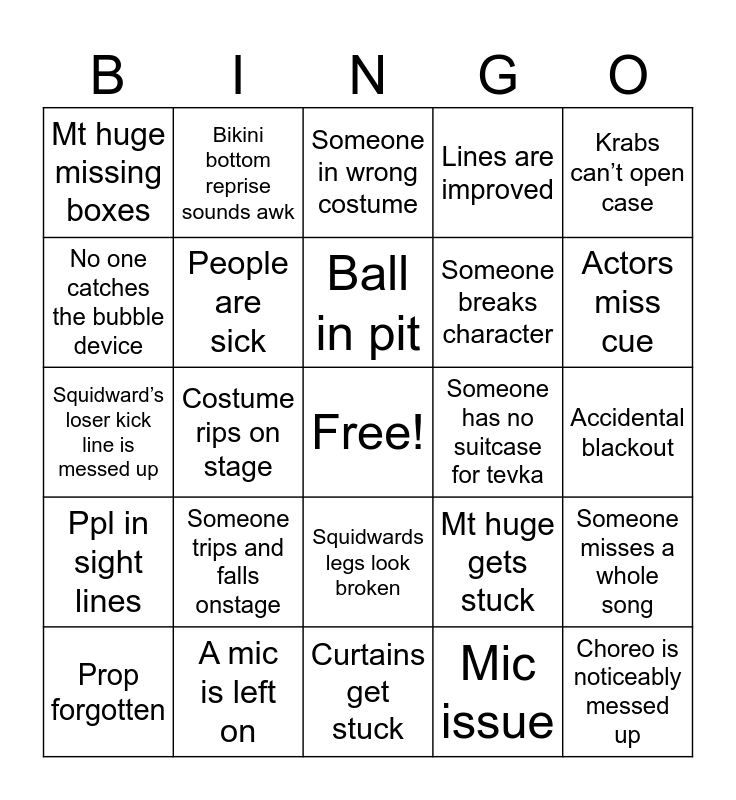 | B | I | N | G | O |
|---|---|---|---|---|
| Mt huge missing boxes | Bikini bottom reprise sounds awk | Someone in wrong costume | Lines are improved | Krabs can't open case |
| No one catches the bubble device | People are sick | Ball in pit | Someone breaks character | Actors miss cue |
| Squidward's loser kick line is messed up | Costume rips on stage | Free! | Someone has no suitcase for tevka | Accidental blackout |
| Ppl in sight lines | Someone trips and falls onstage | Squidwards legs look broken | Mt huge gets stuck | Someone misses a whole song |
| Prop forgotten | A mic is left on | Curtains get stuck | Mic issue | Choreo is noticeably messed up |